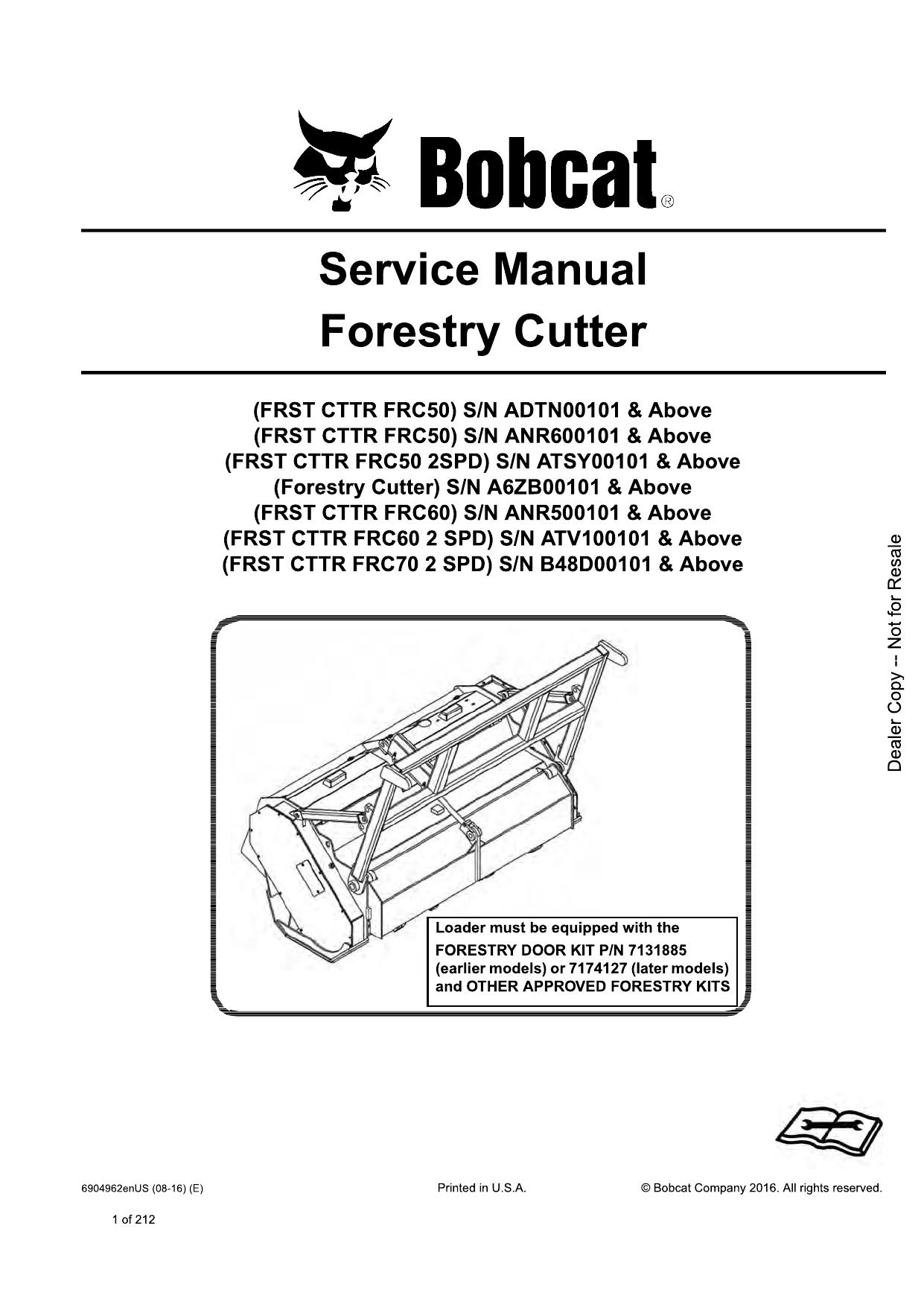 Bobcat®

Service Manual
Forestry Cutter

(FRST CTTR FRC50) S/N ADTN00101 & Above
(FRST CTTR FRC50) S/N ANR600101 & Above
(FRST CTTR FRC50 2SPD) S/N ATSY00101 & Above
(Forestry Cutter) S/N A6ZB00101 & Above
(FRST CTTR FRC60) S/N ANR500101 & Above
(FRST CTTR FRC60 2 SPD) S/N ATV100101 & Above
(FRST CTTR FRC70 2 SPD) S/N B48D00101 & Above

Dealer Copy -- Not for Resale

Loader must be equipped with the FORESTRY DOOR KIT P/N 7131885 (earlier models) or 7174127 (later models) and OTHER APPROVED FORESTRY KITS

6904962enUS (08-16) (E)

Printed in U.S.A.

© Bobcat Company 2016. All rights reserved.

1 of 212